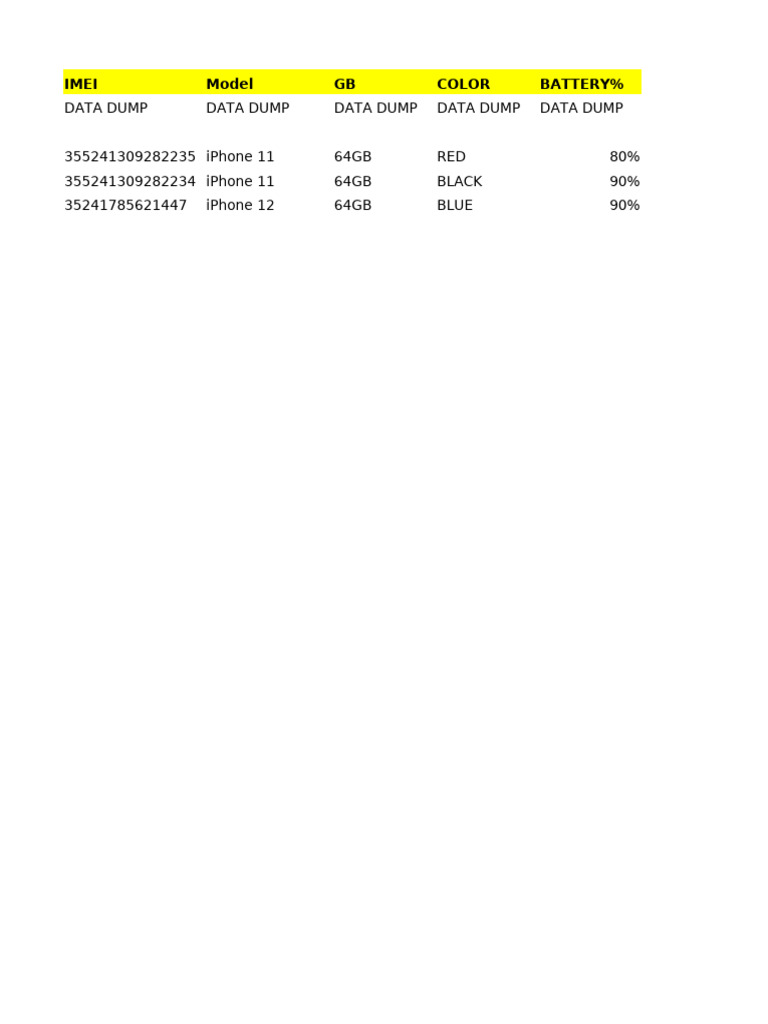 | IMEI | Model | GB | COLOR | BATTERY% |
|---|---|---|---|---|
| DATA DUMP | DATA DUMP | DATA DUMP | DATA DUMP | DATA DUMP |
| | | | | |
| 355241309282235 | iPhone 11 | 64GB | RED | 80% |
| 355241309282234 | iPhone 11 | 64GB | BLACK | 90% |
| 35241785621447 | iPhone 12 | 64GB | BLUE | 90% |